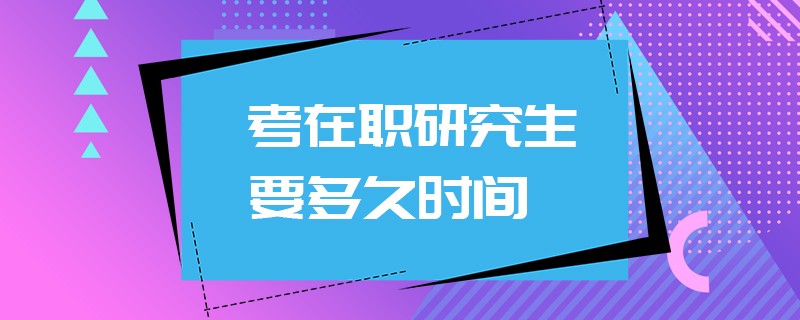 考在职研究生
要多久时间